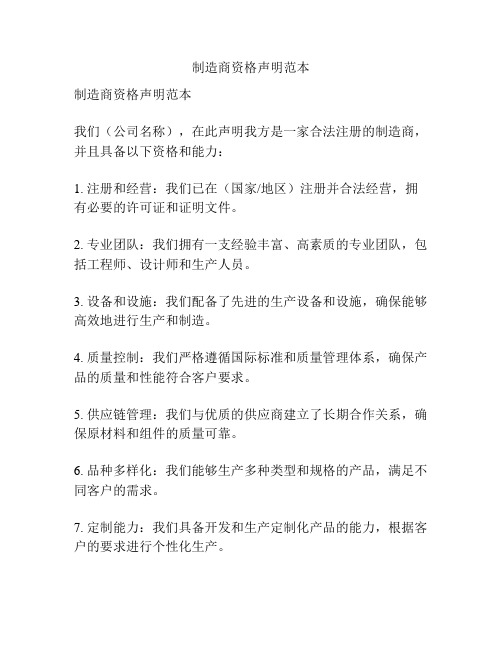 制造商资格声明范本

制造商资格声明范本

我们（公司名称），在此声明我方是一家合法注册的制造商，并且具备以下资格和能力：

1. 注册和经营：我们已在（国家/地区）注册并合法经营，拥有必要的许可证和证明文件。

2. 专业团队：我们拥有一支经验丰富、高素质的专业团队，包括工程师、设计师和生产人员。

3. 设备和设施：我们配备了先进的生产设备和设施，确保能够高效地进行生产和制造。

4. 质量控制：我们严格遵循国际标准和质量管理体系，确保产品的质量和性能符合客户要求。

5. 供应链管理：我们与优质的供应商建立了长期合作关系，确保原材料和组件的质量可靠。

6. 品种多样化：我们能够生产多种类型和规格的产品，满足不同客户的需求。

7. 定制能力：我们具备开发和生产定制化产品的能力，根据客户的要求进行个性化生产。